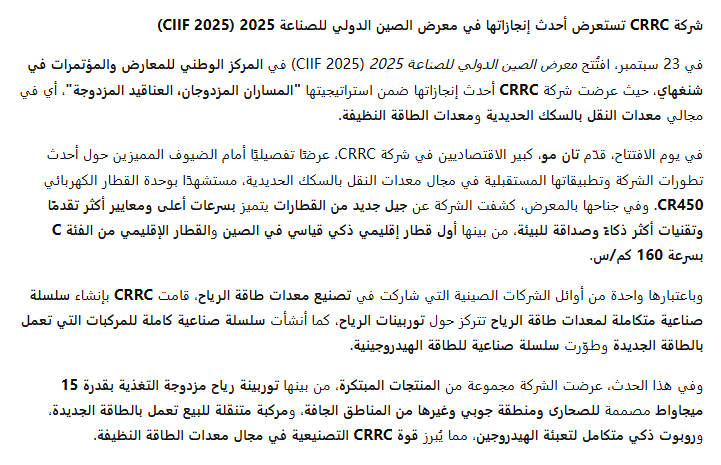 شركة CRRC تستعرض أحدث إنجازاتها في معرض الصين الدولي للصناعة 2025 (CIIF 2025)

في 23 سبتمبر، افتُتح معرض الصين الدولي للصناعة 2025 (CIIF 2025) في المركز الوطني للمعارض والمؤتمرات في شنغهاي، حيث عرضت شركة CRRC أحدث إنجازاتها ضمن استراتيجيتها "المساران المزدوجان، العناقيد المزدوجة"، أي في مجالي معدات النقل بالسكك الحديدية ومعدات الطاقة النظيفة.

في يوم الافتتاح، قدّم تان مو، كبير الاقتصاديين في شركة CRRC، عرضًا تفصيليًا أمام الضيوف المميزين حول أحدث تطورات الشركة وتطبيقاتها المستقبلية في مجال معدات النقل بالسكك الحديدية، مستشهدًا بوحدة القطار الكهربائي CR450. وفي جناحها بالمعرض، كشفت الشركة عن جيل جديد من القطارات يتميز بسرعات أعلى ومعايير أكثر تقدمًا وتقنيات أكثر ذكاءً وصداقة للبيئة، من بينها أول قطار إقليمي ذكي قياسي في الصين والقطار الإقليمي من الفئة C بسرعة 160 كم/س.

وباعتبارها واحدة من أوائل الشركات الصينية التي شاركت في تصنيع معدات طاقة الرياح، قامت CRRC بإنشاء سلسلة صناعية متكاملة لمعدات طاقة الرياح تتركز حول توربينات الرياح، كما أنشأت سلسلة صناعية كاملة للمركبات التي تعمل بالطاقة الجديدة وطوّرت سلسلة صناعية للطاقة الهيدروجينية.

وفي هذا الحدث، عرضت الشركة مجموعة من المنتجات المبتكرة، من بينها توربينة رياح مزدوجة التغذية بقدرة 15 ميجاواط مصممة للصحارى ومنطقة جوبي وغيرها من المناطق الجافة، ومركبة متنقلة للبيع تعمل بالطاقة الجديدة، وروبوت ذكي متكامل لتعبئة الهيدروجين، مما يُبرز قوة CRRC التصنيعية في مجال معدات الطاقة النظيفة.